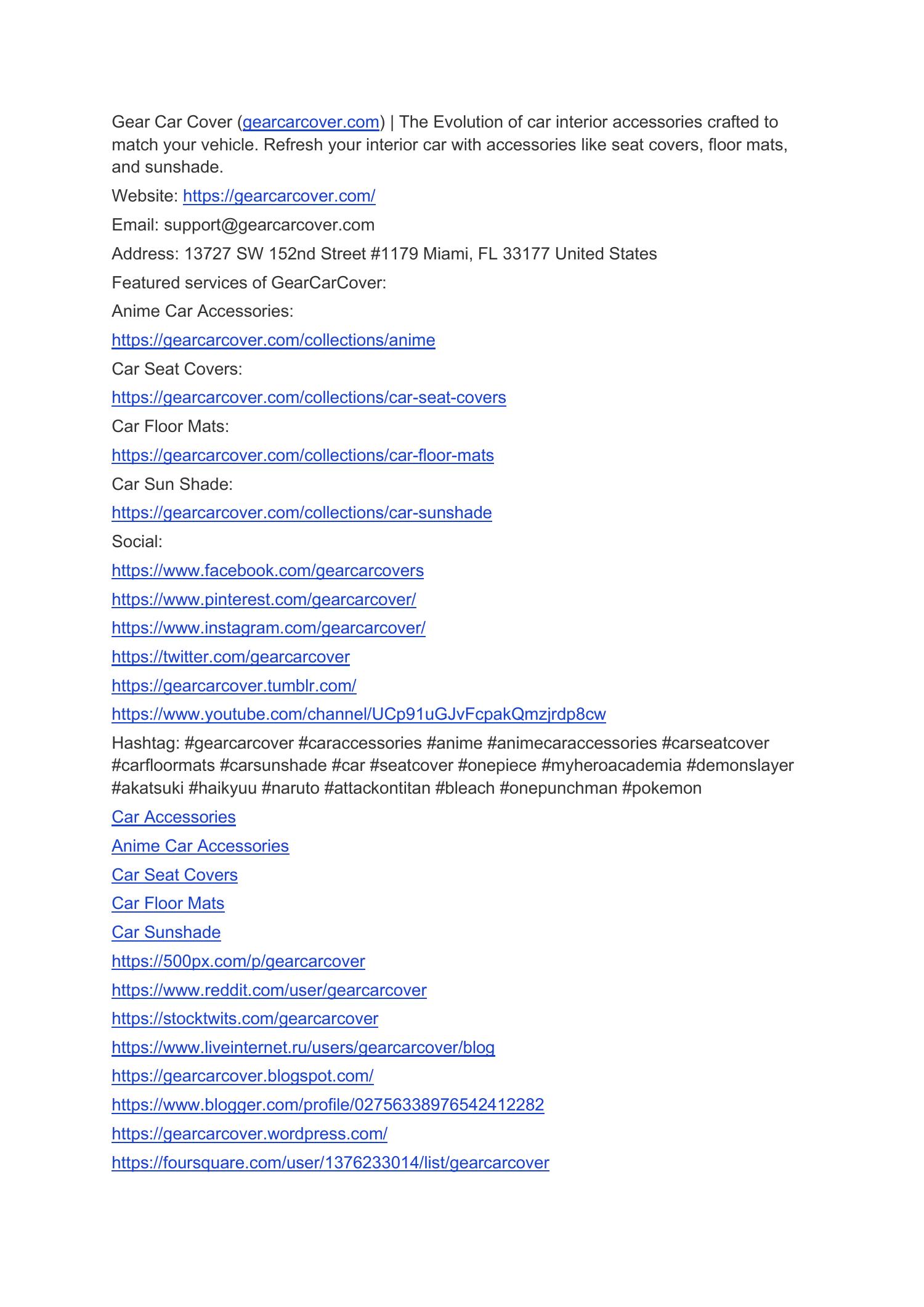 Gear Car Cover (gearcarcover.com) | The Evolution of car interior accessories crafted to match your vehicle. Refresh your interior car with accessories like seat covers, floor mats, and sunshade.

Website: https://gearcarcover.com/

Email: support@gearcarcover.com

Address: 13727 SW 152nd Street #1179 Miami, FL 33177 United States

Featured services of GearCarCover:

Anime Car Accessories:

https://gearcarcover.com/collections/anime

Car Seat Covers:

https://gearcarcover.com/collections/car-seat-covers

Car Floor Mats:

https://gearcarcover.com/collections/car-floor-mats

Car Sun Shade:

https://gearcarcover.com/collections/car-sunshade

Social:

https://www.facebook.com/gearcarcovers

https://www.pinterest.com/gearcarcover/

https://www.instagram.com/gearcarcover/

https://twitter.com/gearcarcover

https://gearcarcover.tumblr.com/

https://www.youtube.com/channel/UCp91uGJvFcpakQmzjrdp8cw

Hashtag: #gearcarcover #caraccessories #anime #animecaraccessories #carseatcover #carfloormats #carsunshade #car #seatcover #onepiece #myheroacademia #demonslayer #akatsuki #haikyuu #naruto #attackontitan #bleach #onepunchman #pokemon

Car Accessories

Anime Car Accessories

Car Seat Covers

Car Floor Mats

Car Sunshade

https://500px.com/p/gearcarcover

https://www.reddit.com/user/gearcarcover

https://stocktwits.com/gearcarcover

https://www.liveinternet.ru/users/gearcarcover/blog

https://gearcarcover.blogspot.com/

https://www.blogger.com/profile/02756338976542412282

https://gearcarcover.wordpress.com/

https://foursquare.com/user/1376233014/list/gearcarcover